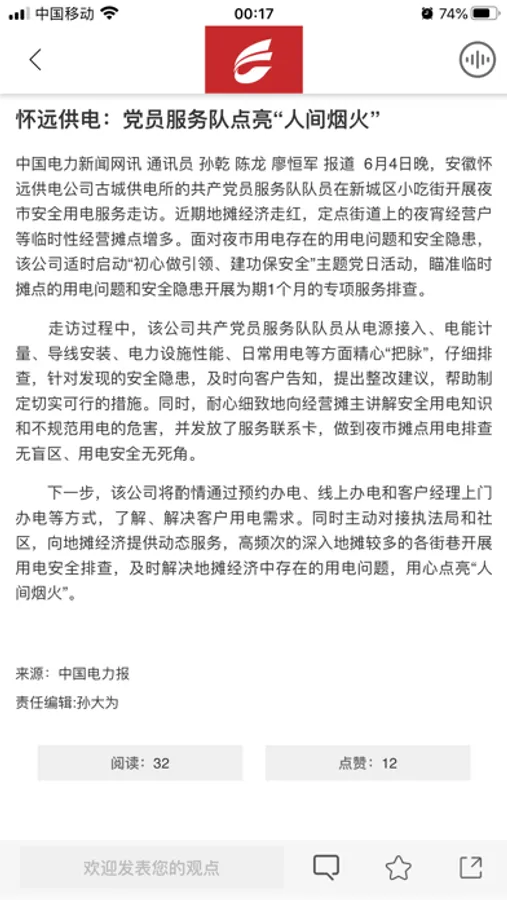 中国移动 00:17 74%

怀远供电：党员服务队点亮“人间烟火”

中国电力新闻网讯 通讯员 孙乾 陈龙 廖恒军 报道 6月4日晚，安徽怀远供电公司古城供电所的共产党员服务队队员在新城区小吃街开展夜市安全用电服务走访。近期地摊经济走红，定点街道上的夜宵经营户等临时性经营摊点增多。面对夜市用电存在的用电问题和安全隐患，该公司适时启动“初心做引领、建功保安全”主题党日活动，瞄准临时摊点的用电问题和安全隐患开展为期1个月的专项服务排查。

走访过程中，该公司共产党员服务队队员从电源接入、电能计量、导线安装、电力设施性能、日常用电等方面精心“把脉”，仔细排查，针对发现的安全隐患，及时向客户告知，提出整改建议，帮助制定切实可行的措施。同时，耐心细致地向经营摊主讲解安全用电知识和不规范用电的危害，并发放了服务联系卡，做到夜市摊点用电排查无盲区、用电安全无死角。

下一步，该公司将酌情通过预约办电、线上办电和客户经理上门办电等方式，了解、解决客户用电需求。同时主动对接执法局和社区，向地摊经济提供动态服务，高频次的深入地摊较多的各街巷开展用电安全排查，及时解决地摊经济中存在的用电问题，用心点亮“人间烟火”。

来源：中国电力报
责任编辑:孙大为

阅读：32
点赞：12

欢迎发表您的观点